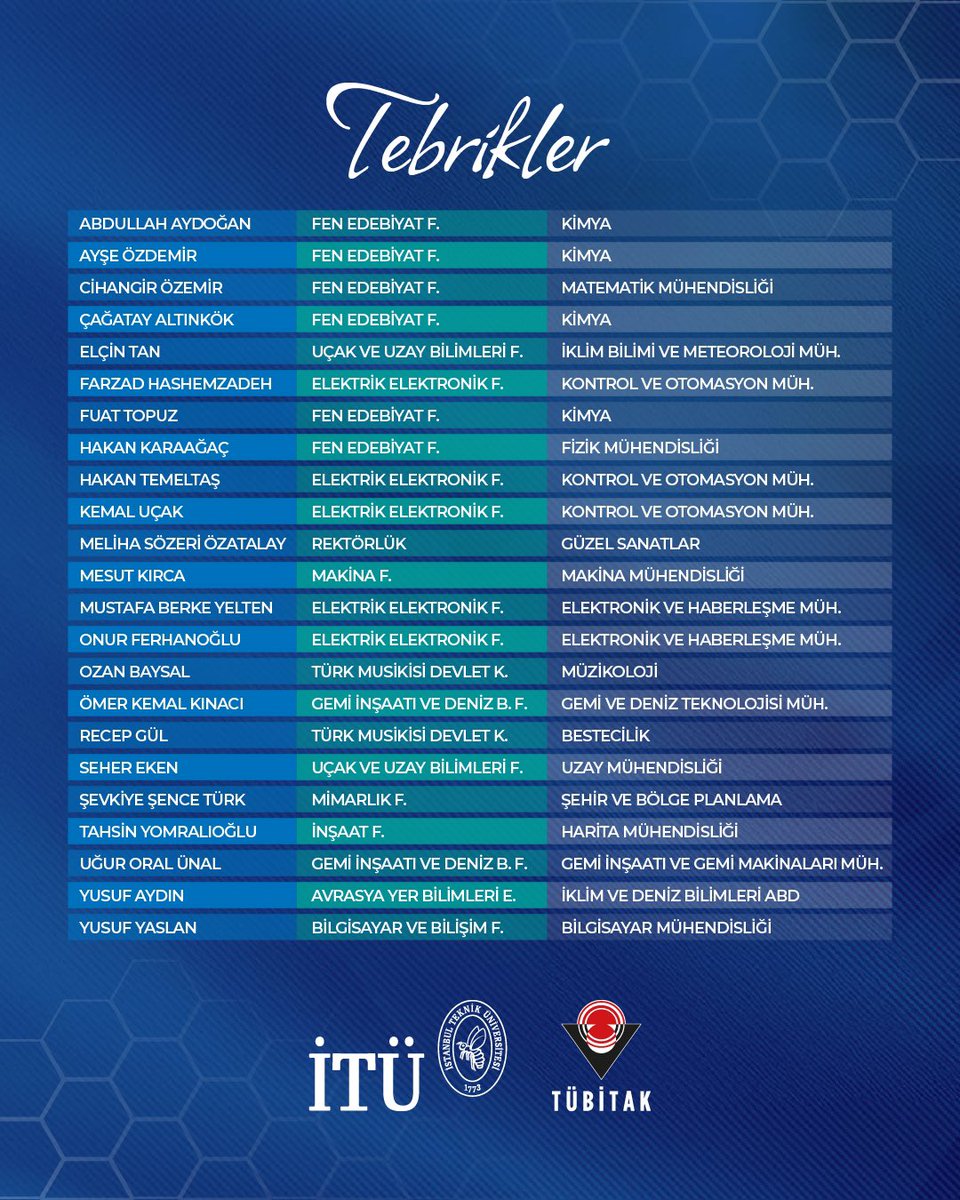 Tebrikler

| | | |
|---|---|---|
| ABDULLAH AYDOĞAN | FEN EDEBİYAT F. | KİMYA |
| AYŞE ÖZDEMİR | FEN EDEBİYAT F. | KİMYA |
| CİHANGİR ÖZEMİR | FEN EDEBİYAT F. | MATEMATİK MÜHENDİSLİĞİ |
| ÇAĞATAY ALTINKÖK | FEN EDEBİYAT F. | KİMYA |
| ELÇİN TAN | UÇAK VE UZAY BİLİMLERİ F. | İKLİM BİLİMİ VE METEOROLOJİ MÜH. |
| FARZAD HASHEMZADEH | ELEKTRİK ELEKTRONİK F. | KONTROL VE OTOMASYON MÜH. |
| FUAT TOPUZ | FEN EDEBİYAT F. | KİMYA |
| HAKAN KARAAĞAÇ | FEN EDEBİYAT F. | FİZİK MÜHENDİSLİĞİ |
| HAKAN TEMELTAŞ | ELEKTRİK ELEKTRONİK F. | KONTROL VE OTOMASYON MÜH. |
| KEMAL UÇAK | ELEKTRİK ELEKTRONİK F. | KONTROL VE OTOMASYON MÜH. |
| MELİHA SÖZERİ ÖZATALAY | REKTÖRLÜK | GÜZEL SANATLAR |
| MESUT KIRCA | MAKİNA F. | MAKİNA MÜHENDİSLİĞİ |
| MUSTAFA BERKE YELTEN | ELEKTRİK ELEKTRONİK F. | ELEKTRONİK VE HABERLEŞME MÜH. |
| ONUR FERHANOĞLU | ELEKTRİK ELEKTRONİK F. | ELEKTRONİK VE HABERLEŞME MÜH. |
| OZAN BAYSAL | TÜRK MUSİKİSİ DEVLET K. | MÜZİKOLOJİ |
| ÖMER KEMAL KINACI | GEMİ İNŞAATI VE DENİZ B. F. | GEMİ VE DENİZ TEKNOLOJİSİ MÜH. |
| RECEP GÜL | TÜRK MUSİKİSİ DEVLET K. | BESTECİLİK |
| SEHER EKEN | UÇAK VE UZAY BİLİMLERİ F. | UZAY MÜHENDİSLİĞİ |
| ŞEVKİYE ŞENCE TÜRK | MİMARLIK F. | ŞEHİR VE BÖLGE PLANLAMA |
| TAHSİN YOMRALIOĞLU | İNŞAAT F. | HARİTA MÜHENDİSLİĞİ |
| UĞUR ORAL ÜNAL | GEMİ İNŞAATI VE DENİZ B. F. | GEMİ İNŞAATI VE GEMİ MAKİNALARI MÜH. |
| YUSUF AYDIN | AVRASYA YER BİLİMLERİ E. | İKLİM VE DENİZ BİLİMLERİ ABD |
| YUSUF YASLAN | BİLGİSAYAR VE BİLİŞİM F. | BİLGİSAYAR MÜHENDİSLİĞİ |

İTÜ
İSTANBUL TEKNİK ÜNİVERSİTESİ 1773
TÜBİTAK